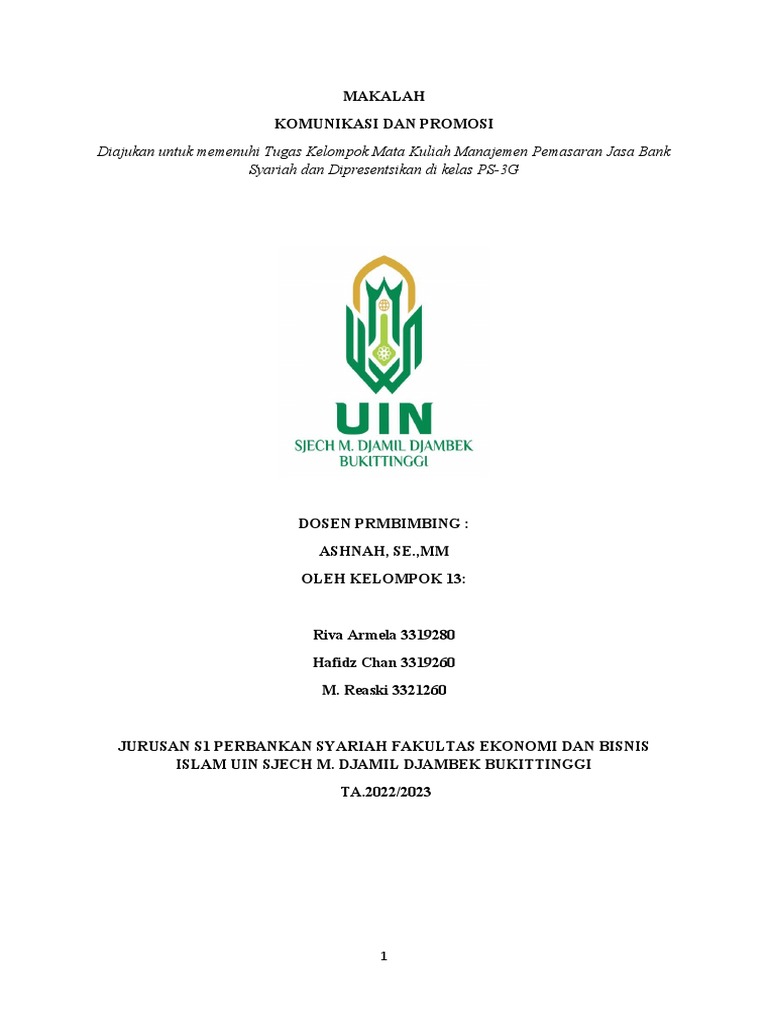 MAKALAH

KOMUNIKASI DAN PROMOSI

Diajukan untuk memenuhi Tugas Kelompok Mata Kuliah Manajemen Pemasaran Jasa Bank Syariah dan Dipresentsikan di kelas PS-3G

UIN
SJECH M. DJAMIL DJAMBEK
BUKITTINGGI

DOSEN PRMBIMBING :

ASHNAH, SE.,MM

OLEH KELOMPOK 13:

Riva Armela 3319280

Hafidz Chan 3319260

M. Reaski 3321260

JURUSAN S1 PERBANKAN SYARIAH FAKULTAS EKONOMI DAN BISNIS ISLAM UIN SJECH M. DJAMIL DJAMBEK BUKITTINGGI

TA.2022/2023

1